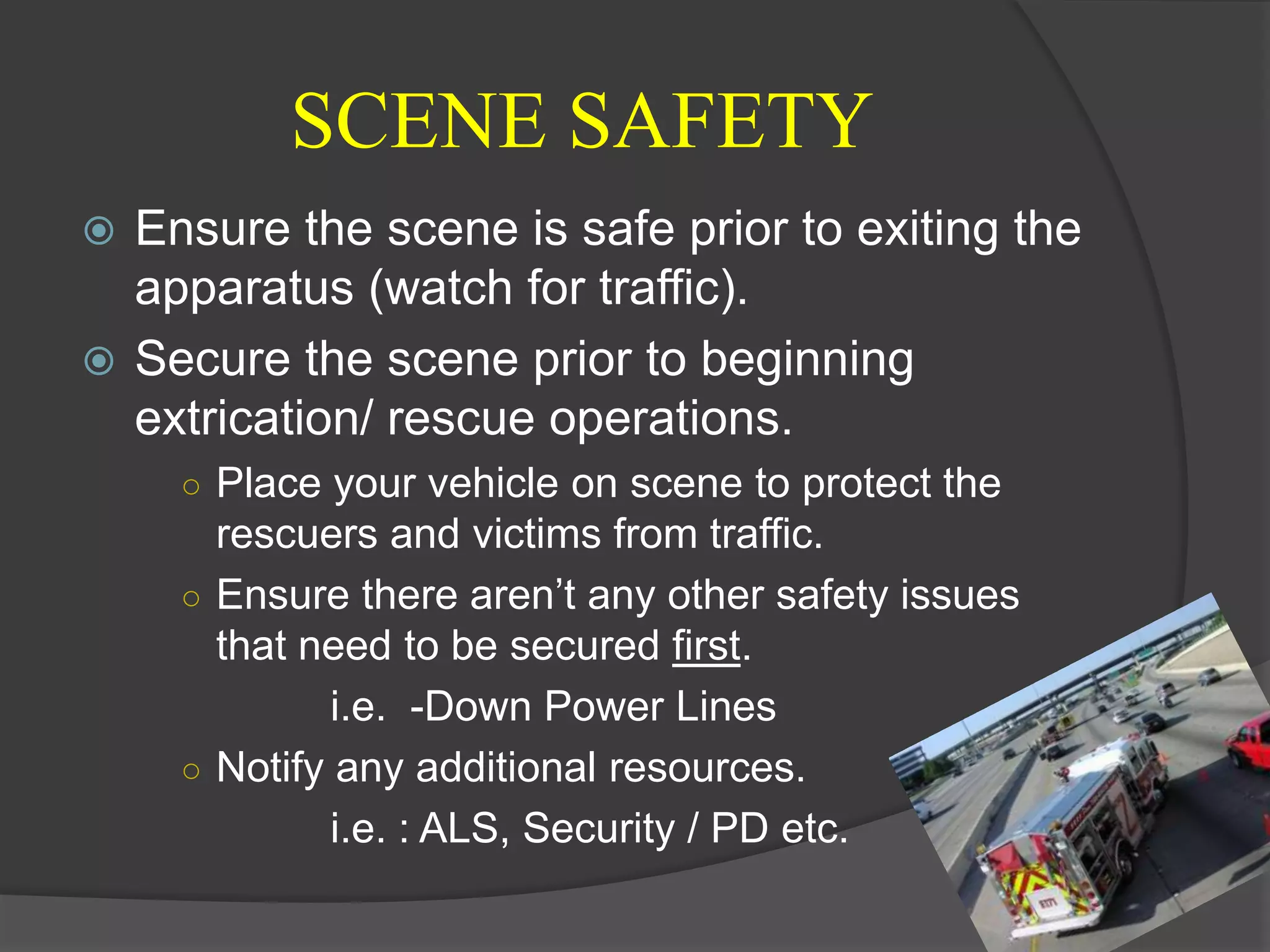 SCENE SAFETY

Ensure the scene is safe prior to exiting the apparatus (watch for traffic).

Secure the scene prior to beginning extrication/ rescue operations.

Place your vehicle on scene to protect the rescuers and victims from traffic.

Ensure there aren't any other safety issues that need to be secured first.

i.e. -Down Power Lines

Notify any additional resources.

i.e. : ALS, Security / PD etc.